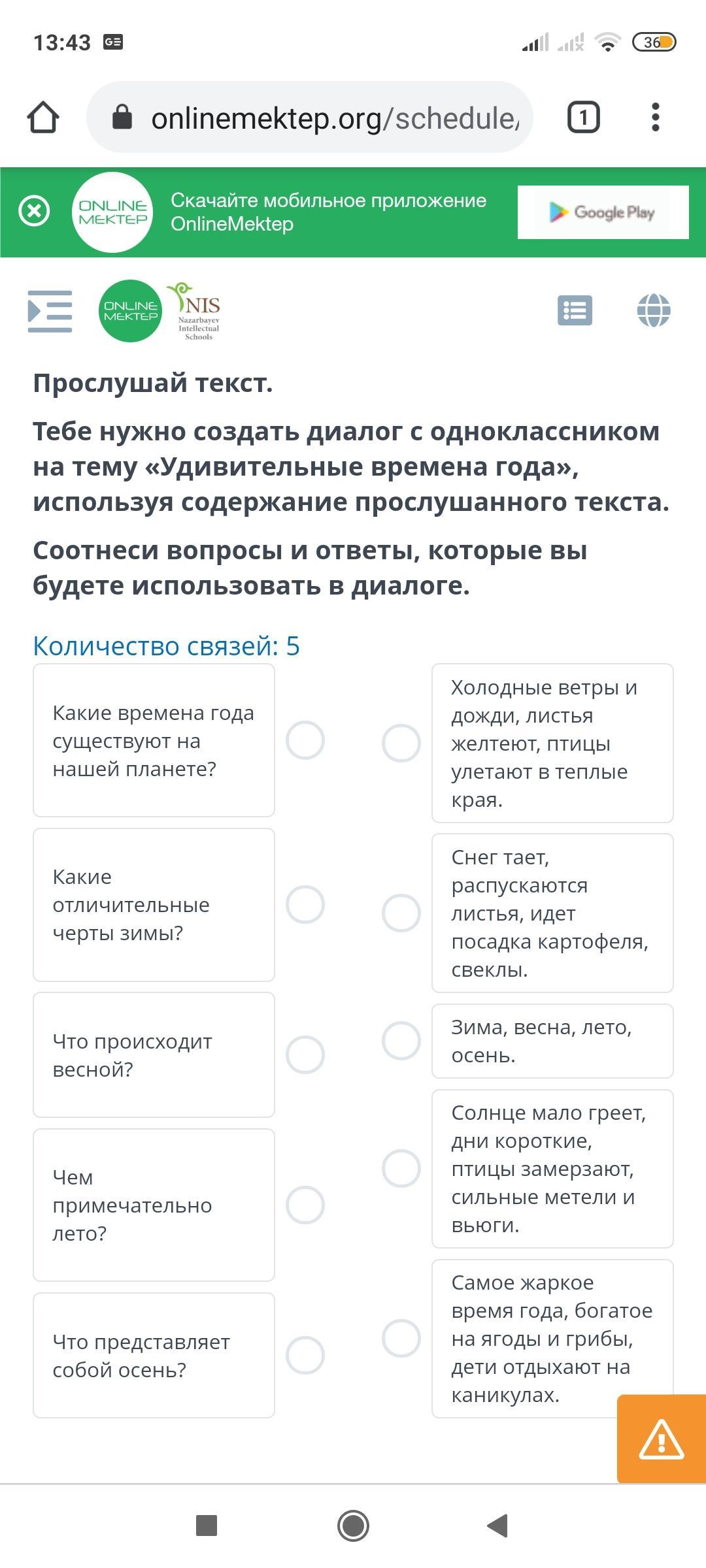 13:43

36

onlinemektep.org/schedule,

1

ONLINE MEKTEP

Скачайте мобильное приложение OnlineMektep

Google Play

ONLINE MEKTEP

NIS Nazarbayev Intellectual Schools

Прослушай текст.

Тебе нужно создать диалог с одноклассником на тему «Удивительные времена года», используя содержание прослушанного текста.

Соотнеси вопросы и ответы, которые вы будете использовать в диалоге.

Количество связей: 5

Какие времена года существуют на нашей планете?

Какие отличительные черты зимы?

Что происходит весной?

Чем примечательно лето?

Что представляет собой осень?

Холодные ветры и дожди, листья желтеют, птицы улетают в теплые края.

Снег тает, распускаются листья, идет посадка картофеля, свеклы.

Зима, весна, лето, осень.

Солнце мало греет, дни короткие, птицы замерзают, сильные метели и вьюги.

Самое жаркое время года, богатое на ягоды и грибы, дети отдыхают на каникулах.